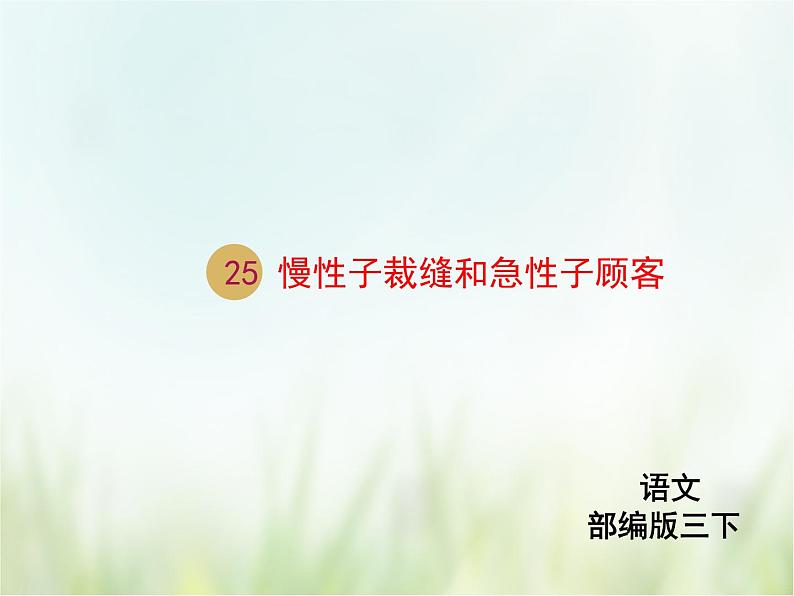 25 慢性子裁缝和急性子顾客

语文
部编版三下